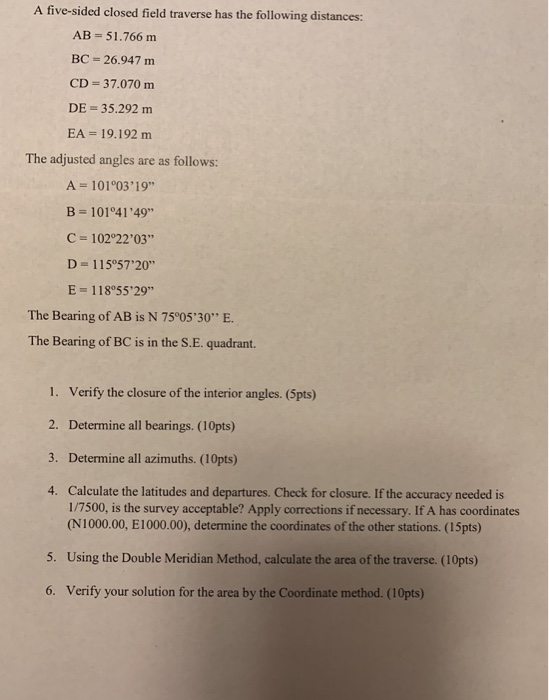 A five-sided closed field traverse has the following distances:

AB = 51.766 m

BC = 26.947 m

CD = 37.070 m

DE = 35.292 m

EA = 19.192 m

The adjusted angles are as follows:

A = 101°03'19"

B = 101°41'49"

C = 102°22'03"

D = 115°57'20"

E = 118°55'29"

The Bearing of AB is N 75°05'30" E.

The Bearing of BC is in the S.E. quadrant.

1. Verify the closure of the interior angles. (5pts)

2. Determine all bearings. (10pts)

3. Determine all azimuths. (10pts)

4. Calculate the latitudes and departures. Check for closure. If the accuracy needed is 1/7500, is the survey acceptable? Apply corrections if necessary. If A has coordinates (N1000.00, E1000.00), determine the coordinates of the other stations. (15pts)

5. Using the Double Meridian Method, calculate the area of the traverse. (10pts)

6. Verify your solution for the area by the Coordinate method. (10pts)